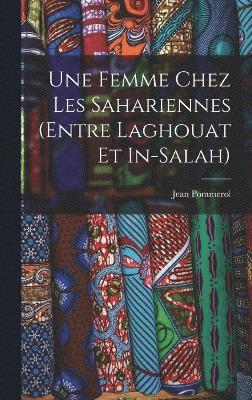 Une Femme Chez Les Sahariennes (Entre Laghouat Et In-Salah)

Jean Pommerol